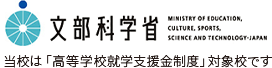 文部科学省 MINISTRY OF EDUCATION, CULTURE, SPORTS, SCIENCE AND TECHNOLOGY-JAPAN

当校は「高等学校就学支援金制度」対象校です